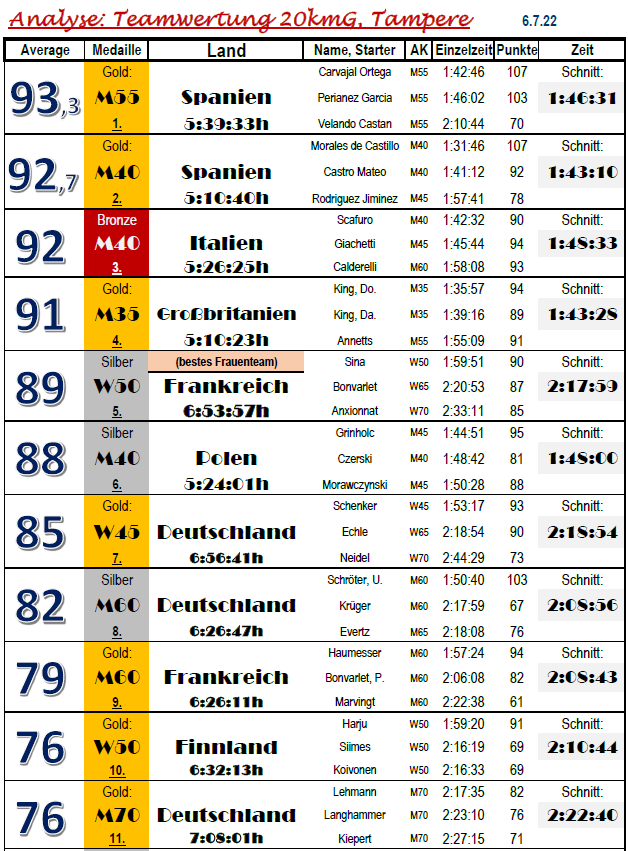 Analyse: Teamwertung 20kmG, Tampere 6.7.22

| Average | Medaille | Land | Name, Starter | AK | Einzelzeit | Punkte | Zeit |
|---|---|---|---|---|---|---|---|
| 93,3 | Gold: M55 1. | Spanien 5:39:33h | Carvajal Ortega | M55 | 1:42:46 | 107 | Schnitt: 1:46:31 |
| | | | Perianez Garcia | M55 | 1:46:02 | 103 | |
| | | | Velando Castan | M55 | 2:10:44 | 70 | |
| 92,7 | Gold: M40 2. | Spanien 5:10:40h | Morales de Castillo | M40 | 1:31:46 | 107 | Schnitt: 1:43:10 |
| | | | Castro Mateo | M40 | 1:41:12 | 92 | |
| | | | Rodriguez Jiminez | M45 | 1:57:41 | 78 | |
| 92 | Bronze M40 3. | Italien 5:26:25h | Scafuro | M40 | 1:42:32 | 90 | Schnitt: 1:48:33 |
| | | | Giachetti | M45 | 1:45:44 | 94 | |
| | | | Calderelli | M60 | 1:58:08 | 93 | |
| 91 | Gold: M35 4. | Großbritanien 5:10:23h | King, Do. | M35 | 1:35:57 | 94 | Schnitt: 1:43:28 |
| | | | King, Da. | M35 | 1:39:16 | 89 | |
| | | | Annetts | M55 | 1:55:09 | 91 | |
| 89 | Silber W50 5. | (bestes Frauenteam) Frankreich 6:53:57h | Sina | W50 | 1:59:51 | 90 | Schnitt: 2:17:59 |
| | | | Bonvarlet | W65 | 2:20:53 | 87 | |
| | | | Anxionnat | W70 | 2:33:11 | 85 | |
| 88 | Silber M40 6. | Polen 5:24:01h | Grinholc | M45 | 1:44:51 | 95 | Schnitt: 1:48:00 |
| | | | Czerski | M40 | 1:48:42 | 81 | |
| | | | Morawczynski | M45 | 1:50:28 | 88 | |
| 85 | Gold: W45 7. | Deutschland 6:56:41h | Schenker | W45 | 1:53:17 | 93 | Schnitt: 2:18:54 |
| | | | Echle | W65 | 2:18:54 | 90 | |
| | | | Neidel | W70 | 2:44:29 | 73 | |
| 82 | Silber M60 8. | Deutschland 6:26:47h | Schröter, U. | M60 | 1:50:40 | 103 | Schnitt: 2:08:56 |
| | | | Krüger | M60 | 2:17:59 | 67 | |
| | | | Evertz | M65 | 2:18:08 | 76 | |
| 79 | Gold: M60 9. | Frankreich 6:26:11h | Haumesser | M60 | 1:57:24 | 94 | Schnitt: 2:08:43 |
| | | | Bonvarlet, P. | M60 | 2:06:08 | 82 | |
| | | | Marvingt | M60 | 2:22:38 | 61 | |
| 76 | Gold: W50 10. | Finnland 6:32:13h | Harju | W50 | 1:59:20 | 91 | Schnitt: 2:10:44 |
| | | | Siimes | W50 | 2:16:19 | 69 | |
| | | | Koivonen | W50 | 2:16:33 | 69 | |
| 76 | Gold: M70 11. | Deutschland 7:08:01h | Lehmann | M70 | 2:17:35 | 82 | Schnitt: 2:22:40 |
| | | | Langhammer | M70 | 2:23:10 | 76 | |
| | | | Kiepert | M70 | 2:27:15 | 71 | |